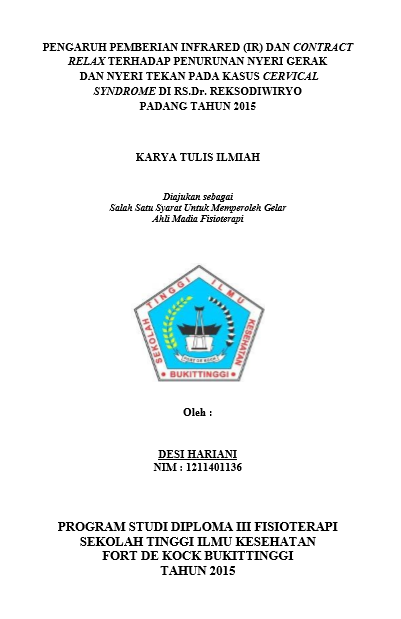 PENGARUH PEMBERIAN INFRARED (IR) DAN CONTRACT RELAX TERHADAP PENURUNAN NYERI GERAK DAN NYERI TEKAN PADA KASUS CERVICAL SYNDROME DI RS.Dr. REKSODIWIRYO PADANG TAHUN 2015

KARYA TULIS ILMIAH

Diajukan sebagai
Salah Satu Syarat Untuk Memperoleh Gelar
Ahli Madia Fisioterapi

SEKOLAH TINGGI ILMU KESEHATAN
FORT DE KOCK
BUKITTINGGI

Oleh :

DESI HARIANI
NIM : 1211401136

PROGRAM STUDI DIPLOMA III FISIOTERAPI
SEKOLAH TINGGI ILMU KESEHATAN
FORT DE KOCK BUKITTINGGI
TAHUN 2015